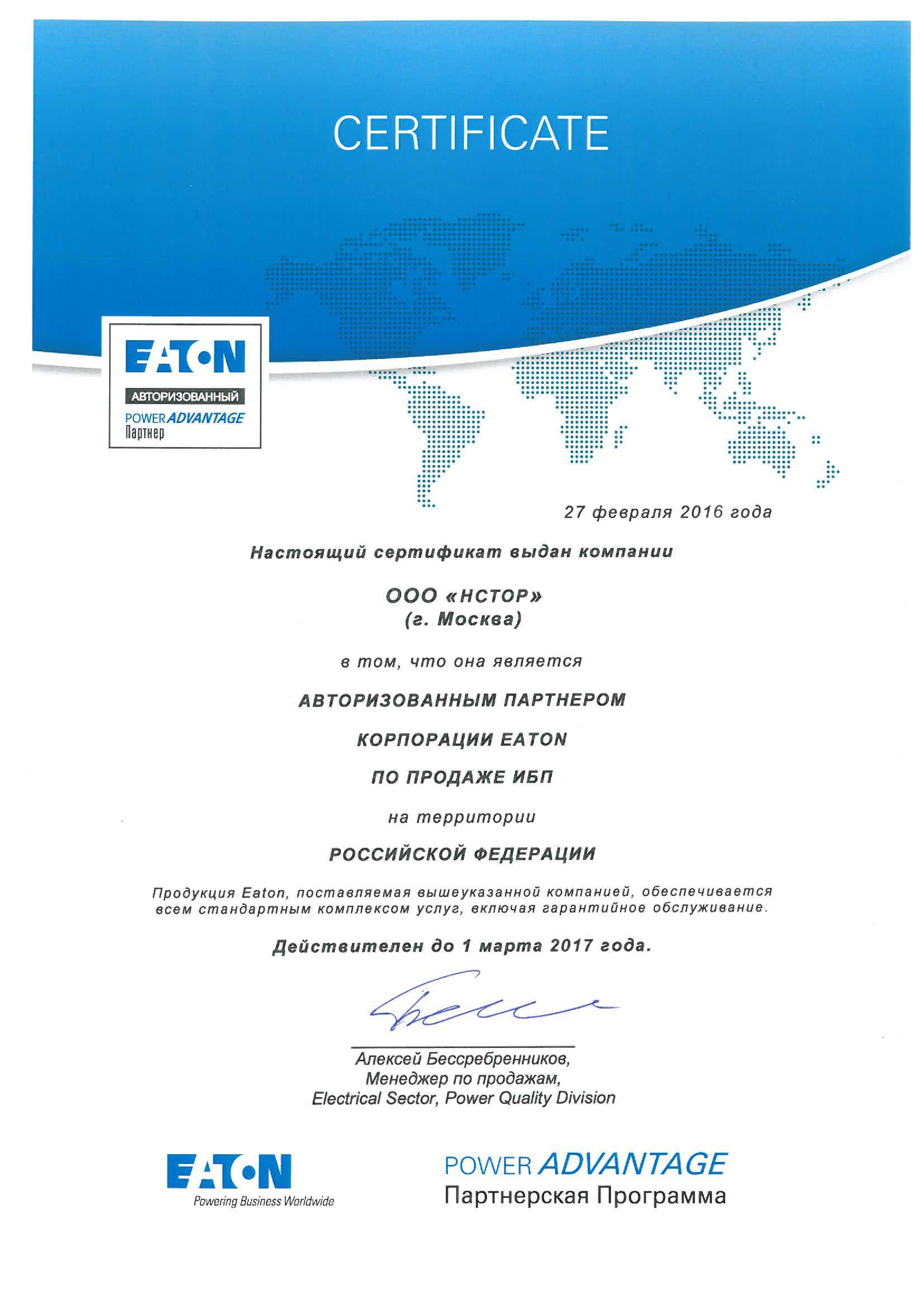 CERTIFICATE

EATON
АВТОРИЗОВАННЫЙ
POWER ADVANTAGE
Партнер

27 февраля 2016 года

Настоящий сертификат выдан компании

ООО «НСТОР»
(г. Москва)

в том, что она является

АВТОРИЗОВАННЫМ ПАРТНЕРОМ

КОРПОРАЦИИ EATON

ПО ПРОДАЖЕ ИБП

на территории

РОССИЙСКОЙ ФЕДЕРАЦИИ

Продукция Eaton, поставляемая вышеуказанной компанией, обеспечивается всем стандартным комплексом услуг, включая гарантийное обслуживание.

Действителен до 1 марта 2017 года.

Алексей Бессребренников,
Менеджер по продажам,
Electrical Sector, Power Quality Division

EATON
Powering Business Worldwide

POWER ADVANTAGE
Партнерская Программа